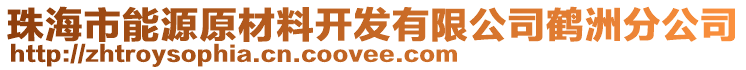 珠海市能源原材料开发有限公司鹤洲分公司
http://zhtroysophia.cn.coovee.com